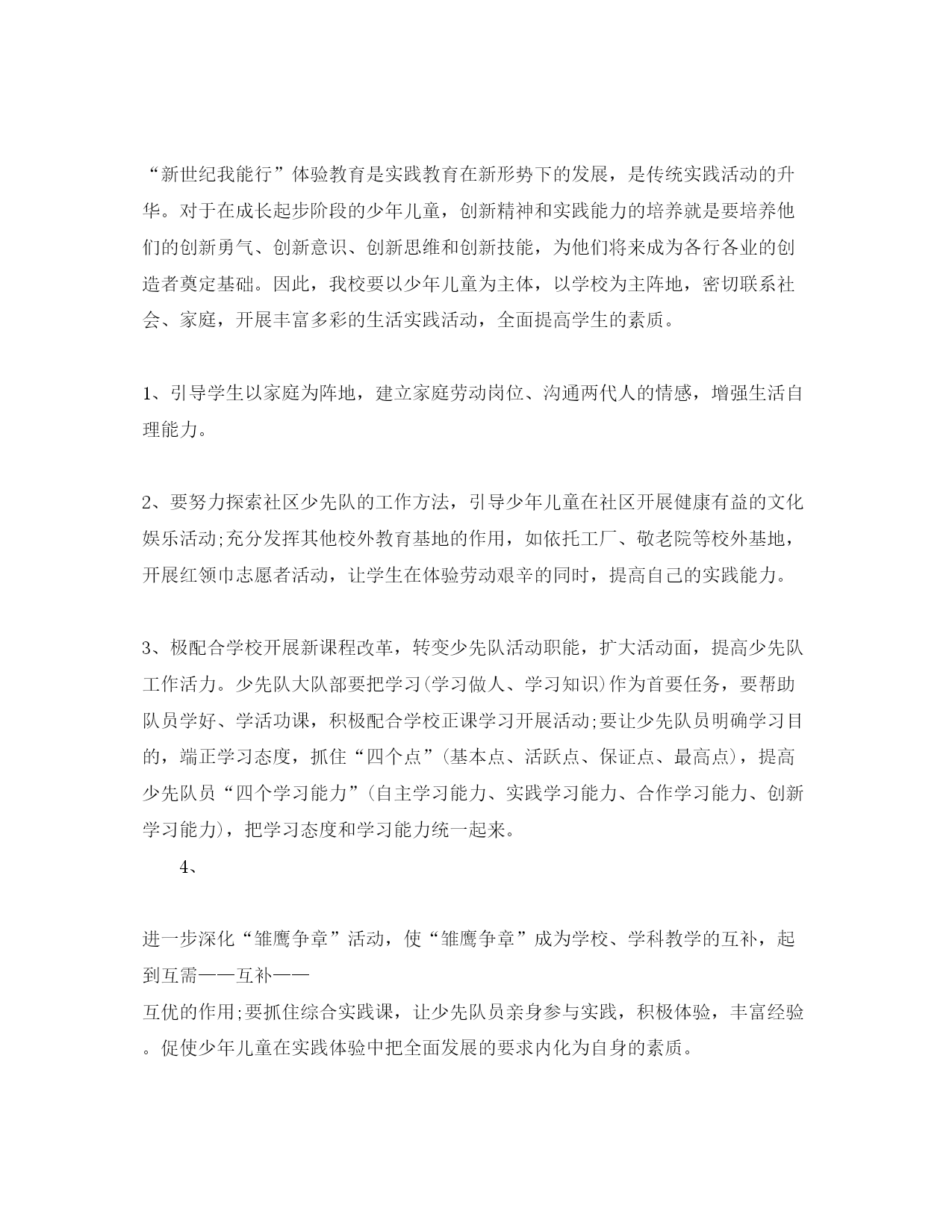 “新世纪我能行”体验教育是实践教育在新形势下的发展，是传统实践活动的升华。对于在成长起步阶段的少年儿童，创新精神和实践能力的培养就是要培养他们的创新勇气、创新意识、创新思维和创新技能，为他们将来成为各行各业的创造者奠定基础。因此，我校要以少年儿童为主体，以学校为主阵地，密切联系社会、家庭，开展丰富多彩的生活实践活动，全面提高学生的素质。

1、引导学生以家庭为阵地，建立家庭劳动岗位、沟通两代人的情感，增强生活自理能力。

2、要努力探索社区少先队的工作方法，引导少年儿童在社区开展健康有益的文化娱乐活动;充分发挥其他校外教育基地的作用，如依托工厂、敬老院等校外基地，开展红领巾志愿者活动，让学生在体验劳动艰辛的同时，提高自己的实践能力。

3、极配合学校开展新课程改革，转变少先队活动职能，扩大活动面，提高少先队工作活力。少先队大队部要把学习(学习做人、学习知识)作为首要任务，要帮助队员学好、学活功课，积极配合学校正课学习开展活动;要让少先队员明确学习目的，端正学习态度，抓住“四个点”(基本点、活跃点、保证点、最高点)，提高少先队员“四个学习能力”(自主学习能力、实践学习能力、合作学习能力、创新学习能力)，把学习态度和学习能力统一起来。

4、

进一步深化“雏鹰争章”活动，使“雏鹰争章”成为学校、学科教学的互补，起到互需——互补——
互优的作用;要抓住综合实践课，让少先队员亲身参与实践，积极体验，丰富经验。促使少年儿童在实践体验中把全面发展的要求内化为自身的素质。